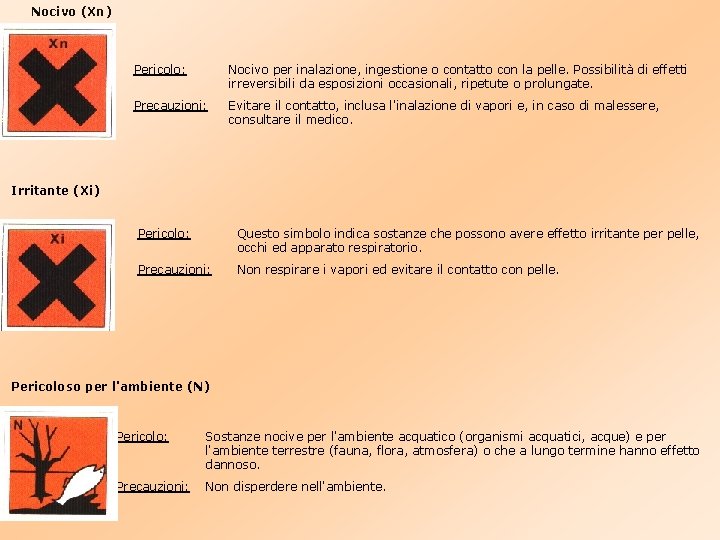 Nocivo (Xn)

Xn

Pericolo: Nocivo per inalazione, ingestione o contatto con la pelle. Possibilità di effetti irreversibili da esposizioni occasionali, ripetute o prolungate.

Precauzioni: Evitare il contatto, inclusa l'inalazione di vapori e, in caso di malessere, consultare il medico.

Irritante (Xi)

Xi

Pericolo: Questo simbolo indica sostanze che possono avere effetto irritante per pelle, occhi ed apparato respiratorio.

Precauzioni: Non respirare i vapori ed evitare il contatto con pelle.

Pericoloso per l'ambiente (N)

N

Pericolo: Sostanze nocive per l'ambiente acquatico (organismi acquatici, acque) e per l'ambiente terrestre (fauna, flora, atmosfera) o che a lungo termine hanno effetto dannoso.

Precauzioni: Non disperdere nell'ambiente.